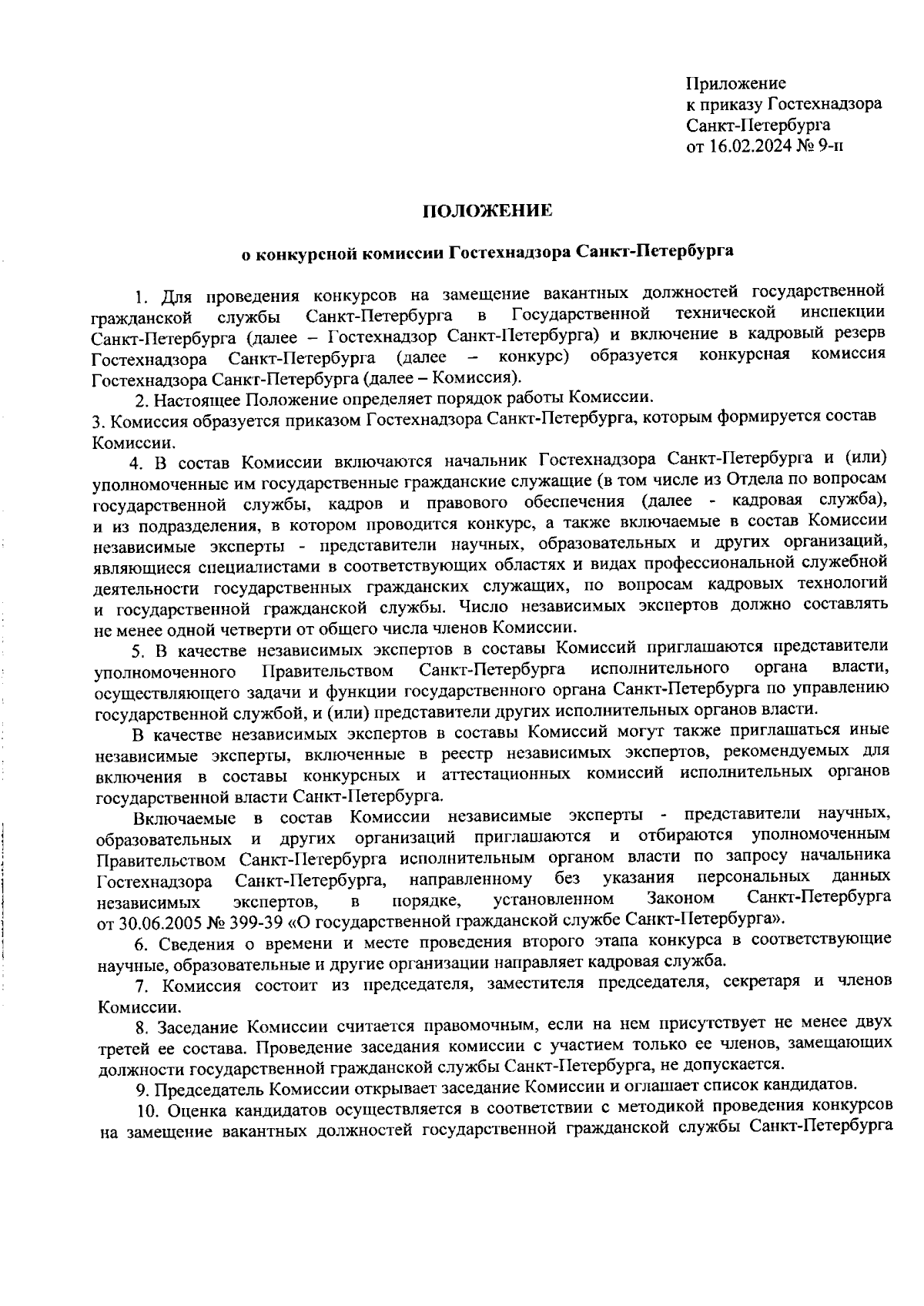 Приложение
к приказу Гостехнадзора
Санкт-Петербурга
от 16.02.2024 № 9-п

ПОЛОЖЕНИЕ

о конкурсной комиссии Гостехнадзора Санкт-Петербурга

1. Для проведения конкурсов на замещение вакантных должностей государственной гражданской службы Санкт-Петербурга в Государственной технической инспекции Санкт-Петербурга (далее – Гостехнадзор Санкт-Петербурга) и включение в кадровый резерв Гостехнадзора Санкт-Петербурга (далее – конкурс) образуется конкурсная комиссия Гостехнадзора Санкт-Петербурга (далее – Комиссия).

2. Настоящее Положение определяет порядок работы Комиссии.

3. Комиссия образуется приказом Гостехнадзора Санкт-Петербурга, которым формируется состав Комиссии.

4. В состав Комиссии включаются начальник Гостехнадзора Санкт-Петербурга и (или) уполномоченные им государственные гражданские служащие (в том числе из Отдела по вопросам государственной службы, кадров и правового обеспечения (далее - кадровая служба), и из подразделения, в котором проводится конкурс, а также включаемые в состав Комиссии независимые эксперты - представители научных, образовательных и других организаций, являющиеся специалистами в соответствующих областях и видах профессиональной служебной деятельности государственных гражданских служащих, по вопросам кадровых технологий и государственной гражданской службы. Число независимых экспертов должно составлять не менее одной четверти от общего числа членов Комиссии.

5. В качестве независимых экспертов в составы Комиссий приглашаются представители уполномоченного Правительством Санкт-Петербурга исполнительного органа власти, осуществляющего задачи и функции государственного органа Санкт-Петербурга по управлению государственной службой, и (или) представители других исполнительных органов власти.

В качестве независимых экспертов в составы Комиссий могут также приглашаться иные независимые эксперты, включенные в реестр независимых экспертов, рекомендуемых для включения в составы конкурсных и аттестационных комиссий исполнительных органов государственной власти Санкт-Петербурга.

Включаемые в состав Комиссии независимые эксперты - представители научных, образовательных и других организаций приглашаются и отбираются уполномоченным Правительством Санкт-Петербурга исполнительным органом власти по запросу начальника Гостехнадзора Санкт-Петербурга, направленному без указания персональных данных независимых экспертов, в порядке, установленном Законом Санкт-Петербурга от 30.06.2005 № 399-39 «О государственной гражданской службе Санкт-Петербурга».

6. Сведения о времени и месте проведения второго этапа конкурса в соответствующие научные, образовательные и другие организации направляет кадровая служба.

7. Комиссия состоит из председателя, заместителя председателя, секретаря и членов Комиссии.

8. Заседание Комиссии считается правомочным, если на нем присутствует не менее двух третей ее состава. Проведение заседания комиссии с участием только ее членов, замещающих должности государственной гражданской службы Санкт-Петербурга, не допускается.

9. Председатель Комиссии открывает заседание Комиссии и оглашает список кандидатов.

10. Оценка кандидатов осуществляется в соответствии с методикой проведения конкурсов на замещение вакантных должностей государственной гражданской службы Санкт-Петербурга